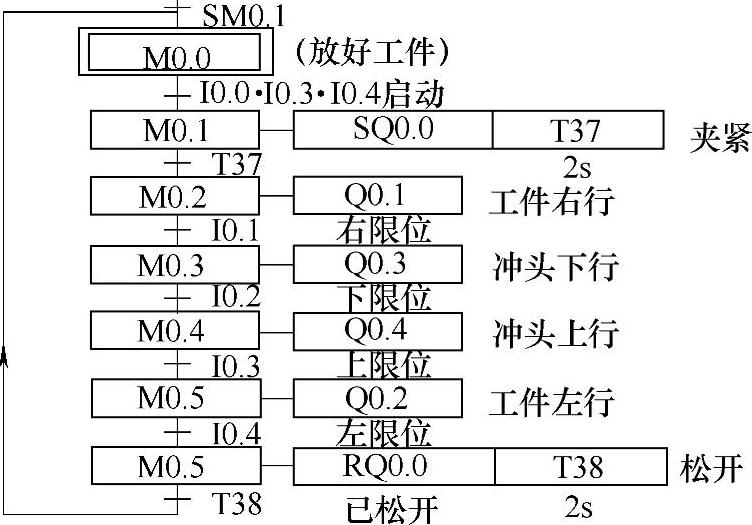 SM0.1
M0.0
(放好工件)
I0.0·I0.3·I0.4启动
M0.1
SQ0.0
T37
夹紧
T37
2s
M0.2
Q0.1
工件右行
I0.1
右限位
M0.3
Q0.3
冲头下行
I0.2
下限位
M0.4
Q0.4
冲头上行
I0.3
上限位
M0.5
Q0.2
工件左行
I0.4
左限位
M0.5
RQ0.0
T38
松开
T38
已松开
2s